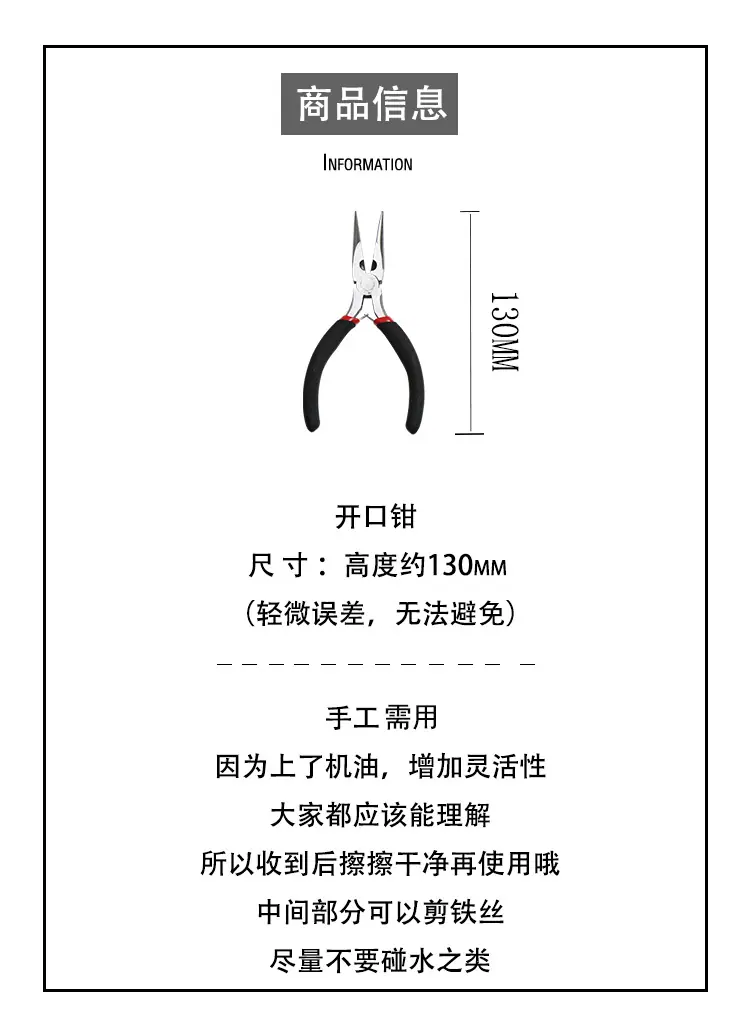 商品信息

INFORMATION

130MM

开口钳

尺 寸：高度约130MM

(轻微误差，无法避免)

手工需用

因为上了机油，增加灵活性

大家都应该能理解

所以收到后擦擦干净再使用哦

中间部分可以剪铁丝

尽量不要碰水之类